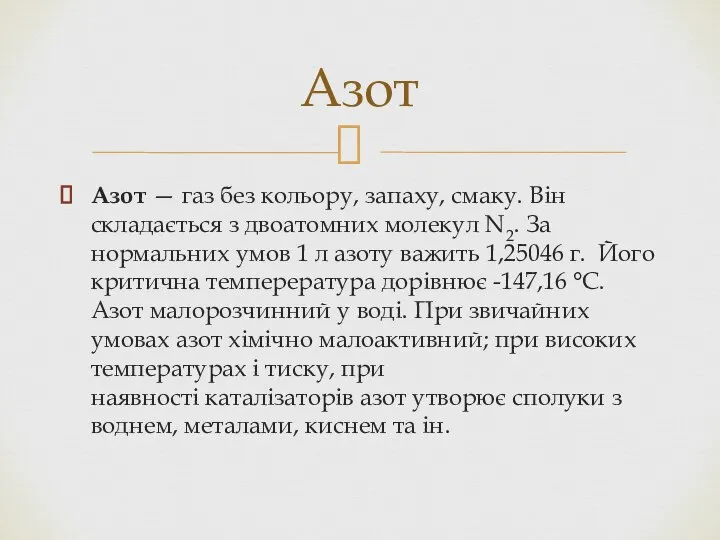 Азот

Азот — газ без кольору, запаху, смаку. Він складається з двоатомних молекул $N_2$. За нормальних умов 1 л азоту важить 1,25046 г. Його критична темперература дорівнює -147,16 °C. Азот малорозчинний у воді. При звичайних умовах азот хімічно малоактивний; при високих температурах і тиску, при наявності каталізаторів азот утворює сполуки з воднем, металами, киснем та ін.